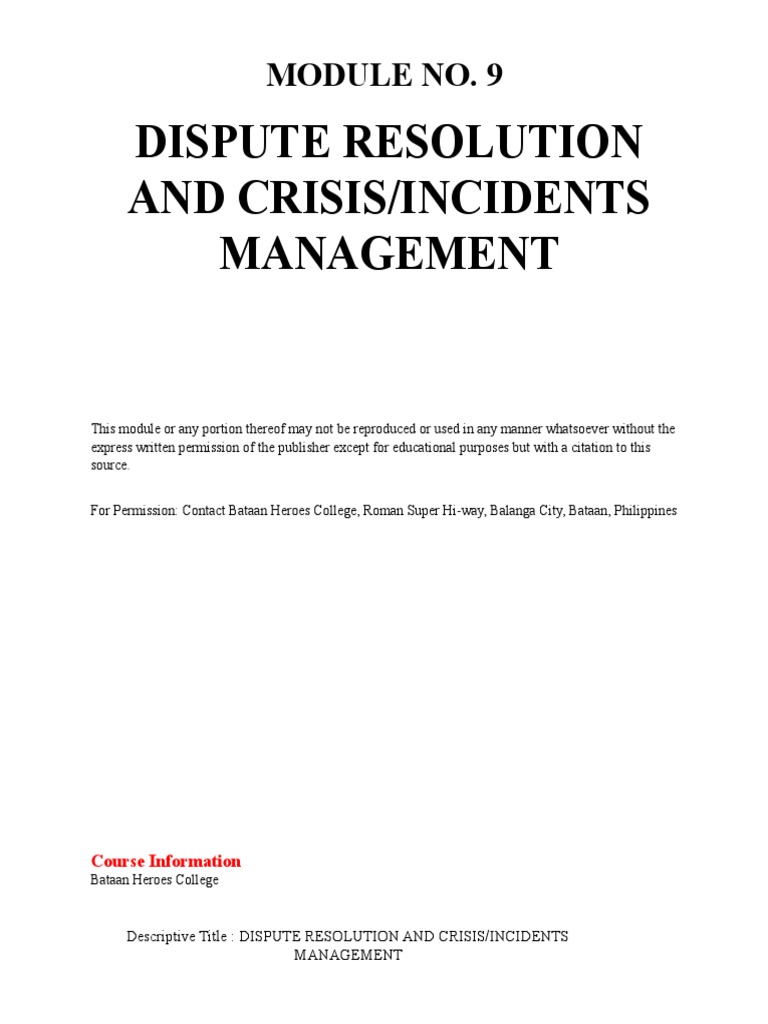 MODULE NO. 9

DISPUTE RESOLUTION AND CRISIS/INCIDENTS MANAGEMENT

This module or any portion thereof may not be reproduced or used in any manner whatsoever without the express written permission of the publisher except for educational purposes but with a citation to this source.

For Permission: Contact Bataan Heroes College, Roman Super Hi-way, Balanga City, Bataan, Philippines

Course Information
Bataan Heroes College

Descriptive Title : DISPUTE RESOLUTION AND CRISIS/INCIDENTS MANAGEMENT